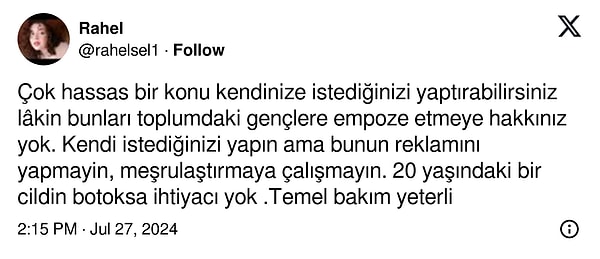 Rahel
@rahelsel1 · Follow

Çok hassas bir konu kendinize istediğinizi yaptırabilirsiniz lâkin bunları toplumdaki gençlere empoze etmeye hakkınız yok. Kendi istediğinizi yapın ama bunun reklamını yapmayin, meşrulaştırmaya çalışmayın. 20 yaşındaki bir cildin botoksa ihtiyacı yok .Temel bakım yeterli

2:15 PM · Jul 27, 2024